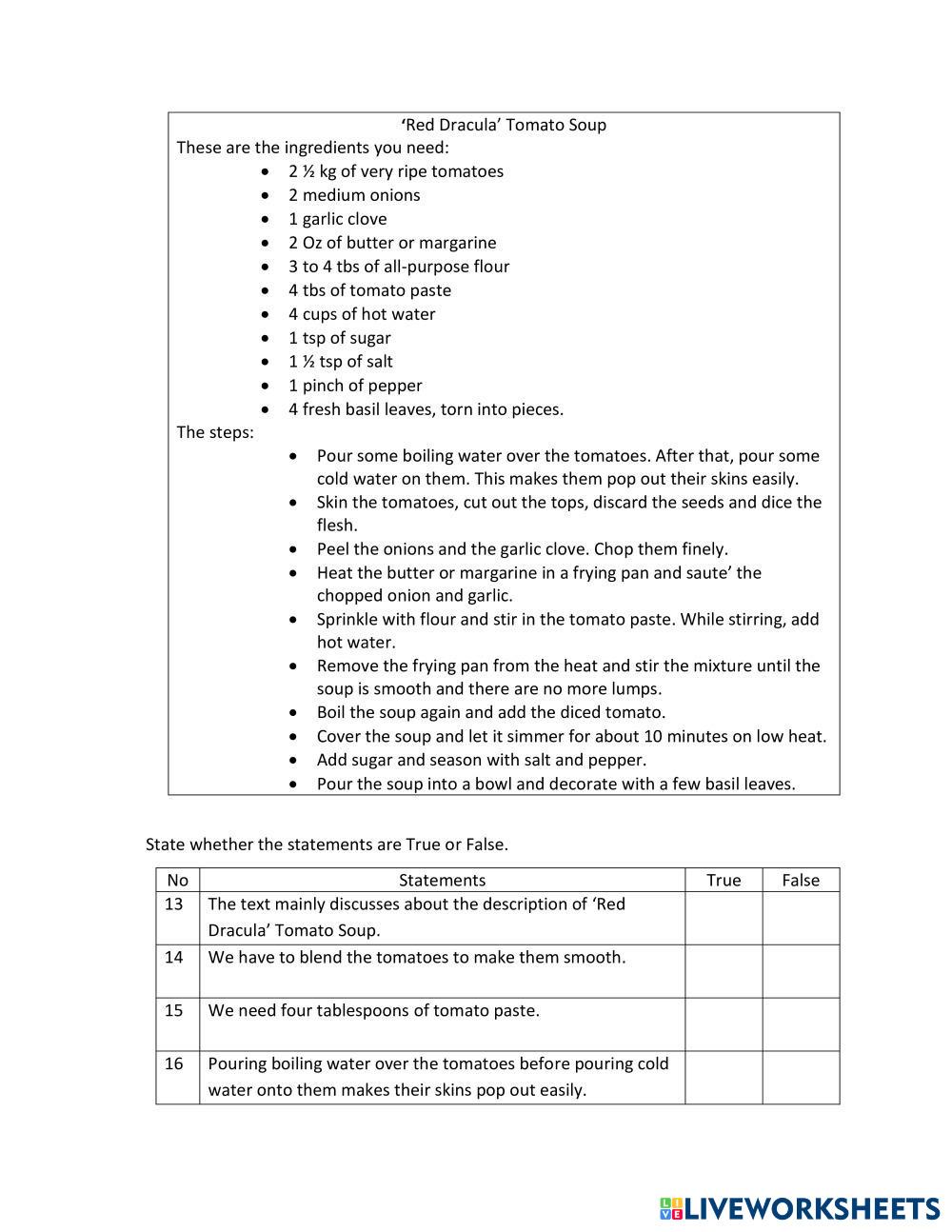 ‘Red Dracula’ Tomato Soup

These are the ingredients you need:

- 2 ½ kg of very ripe tomatoes
- 2 medium onions
- 1 garlic clove
- 2 Oz of butter or margarine
- 3 to 4 tbs of all-purpose flour
- 4 tbs of tomato paste
- 4 cups of hot water
- 1 tsp of sugar
- 1 ½ tsp of salt
- 1 pinch of pepper
- 4 fresh basil leaves, torn into pieces.

The steps:

- Pour some boiling water over the tomatoes. After that, pour some cold water on them. This makes them pop out their skins easily.
- Skin the tomatoes, cut out the tops, discard the seeds and dice the flesh.
- Peel the onions and the garlic clove. Chop them finely.
- Heat the butter or margarine in a frying pan and saute’ the chopped onion and garlic.
- Sprinkle with flour and stir in the tomato paste. While stirring, add hot water.
- Remove the frying pan from the heat and stir the mixture until the soup is smooth and there are no more lumps.
- Boil the soup again and add the diced tomato.
- Cover the soup and let it simmer for about 10 minutes on low heat.
- Add sugar and season with salt and pepper.
- Pour the soup into a bowl and decorate with a few basil leaves.

State whether the statements are True or False.

| No | Statements | True | False |
|---|---|---|---|
| 13 | The text mainly discusses about the description of ‘Red Dracula’ Tomato Soup. | | |
| 14 | We have to blend the tomatoes to make them smooth. | | |
| 15 | We need four tablespoons of tomato paste. | | |
| 16 | Pouring boiling water over the tomatoes before pouring cold water onto them makes their skins pop out easily. | | |

LIVEWORKSHEETS